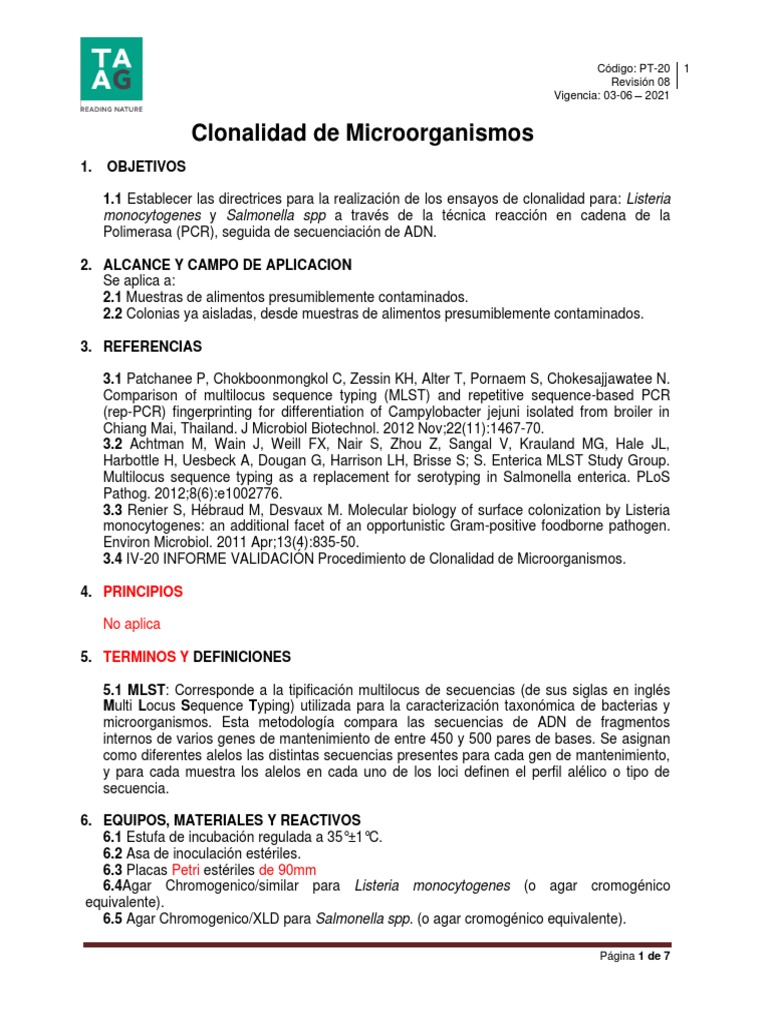 TA
AG
READING NATURE

Código: PT-20
Revisión 08
Vigencia: 03-06 – 2021

1

Clonalidad de Microorganismos

1. OBJETIVOS

1.1 Establecer las directrices para la realización de los ensayos de clonalidad para: Listeria monocytogenes y Salmonella spp a través de la técnica reacción en cadena de la Polimerasa (PCR), seguida de secuenciación de ADN.

2. ALCANCE Y CAMPO DE APLICACION
Se aplica a:
2.1 Muestras de alimentos presumiblemente contaminados.
2.2 Colonias ya aisladas, desde muestras de alimentos presumiblemente contaminados.

3. REFERENCIAS

3.1 Patchanee P, Chokboonmongkol C, Zessin KH, Alter T, Pornaem S, Chokesajjawatee N. Comparison of multilocus sequence typing (MLST) and repetitive sequence-based PCR (rep-PCR) fingerprinting for differentiation of Campylobacter jejuni isolated from broiler in Chiang Mai, Thailand. J Microbiol Biotechnol. 2012 Nov;22(11):1467-70.
3.2 Achtman M, Wain J, Weill FX, Nair S, Zhou Z, Sangal V, Krauland MG, Hale JL, Harbottle H, Uesbeck A, Dougan G, Harrison LH, Brisse S; S. Enterica MLST Study Group. Multilocus sequence typing as a replacement for serotyping in Salmonella enterica. PLoS Pathog. 2012;8(6):e1002776.
3.3 Renier S, Hébraud M, Desvaux M. Molecular biology of surface colonization by Listeria monocytogenes: an additional facet of an opportunistic Gram-positive foodborne pathogen. Environ Microbiol. 2011 Apr;13(4):835-50.
3.4 IV-20 INFORME VALIDACIÓN Procedimiento de Clonalidad de Microorganismos.

4. PRINCIPIOS

No aplica

5. TERMINOS Y DEFINICIONES

5.1 MLST: Corresponde a la tipificación multilocus de secuencias (de sus siglas en inglés Multi Locus Sequence Typing) utilizada para la caracterización taxonómica de bacterias y microorganismos. Esta metodología compara las secuencias de ADN de fragmentos internos de varios genes de mantenimiento de entre 450 y 500 pares de bases. Se asignan como diferentes alelos las distintas secuencias presentes para cada gen de mantenimiento, y para cada muestra los alelos en cada uno de los loci definen el perfil alélico o tipo de secuencia.

6. EQUIPOS, MATERIALES Y REACTIVOS
6.1 Estufa de incubación regulada a 35°±1°C.
6.2 Asa de inoculación estériles.
6.3 Placas Petri estériles de 90mm
6.4Agar Chromogenico/similar para Listeria monocytogenes (o agar cromogénico equivalente).
6.5 Agar Chromogenico/XLD para Salmonella spp. (o agar cromogénico equivalente).

Página 1 de 7